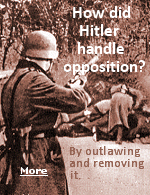 How did Hitler handle opposition?

By outlawing and removing it.

More